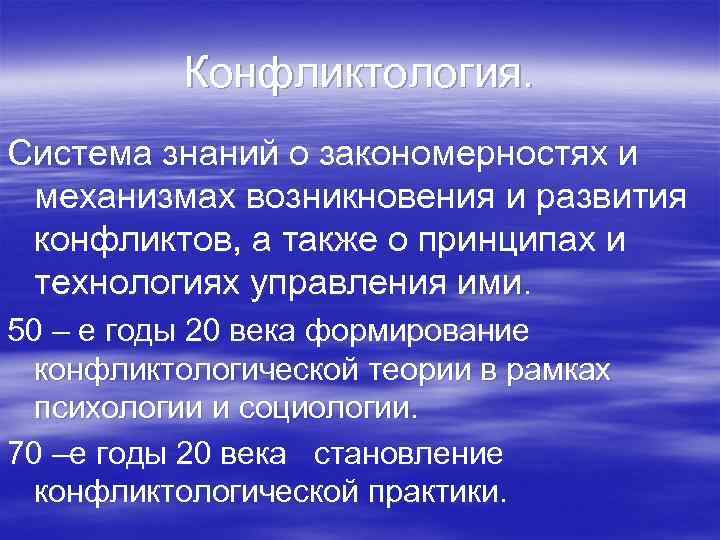 Конфликтология.

Система знаний о закономерностях и механизмах возникновения и развития конфликтов, а также о принципах и технологиях управления ими.

50 – е годы 20 века формирование конфликтологической теории в рамках психологии и социологии.

70 –е годы 20 века становление конфликтологической практики.